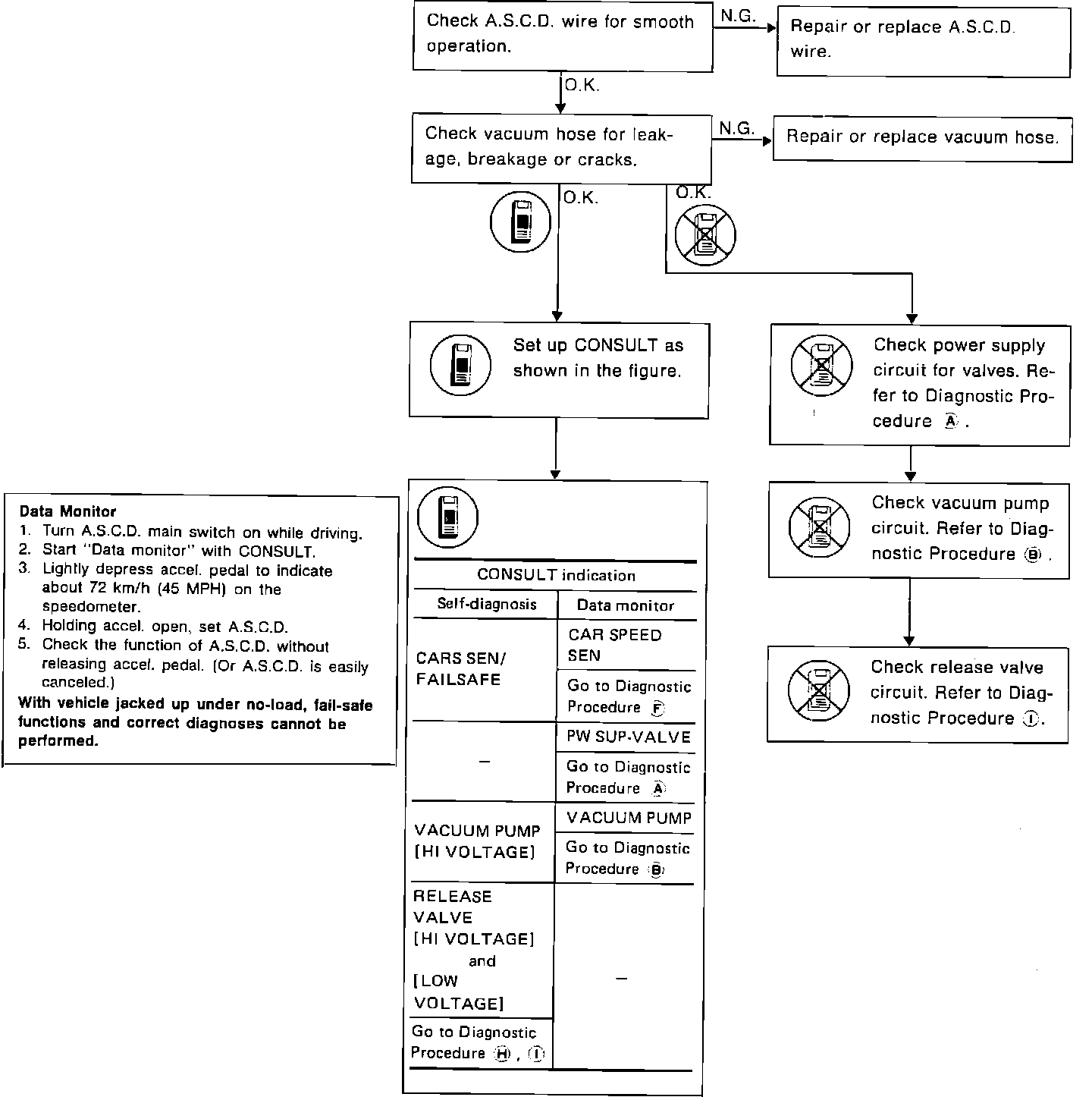 Check A.S.C.D. wire for smooth operation.

N.G.

Repair or replace A.S.C.D. wire.

O.K.

Check vacuum hose for leakage, breakage or cracks.

N.G.

Repair or replace vacuum hose.

O.K.

O.K.

Set up CONSULT as shown in the figure.

Check power supply circuit for valves. Refer to Diagnostic Procedure Ⓐ.

Check vacuum pump circuit. Refer to Diagnostic Procedure Ⓑ.

Check release valve circuit. Refer to Diagnostic Procedure Ⓘ.

Data Monitor
1. Turn A.S.C.D. main switch on while driving.
2. Start "Data monitor" with CONSULT.
3. Lightly depress accel. pedal to indicate about 72 km/h (45 MPH) on the speedometer.
4. Holding accel. open, set A.S.C.D.
5. Check the function of A.S.C.D. without releasing accel. pedal. (Or A.S.C.D. is easily canceled.)
With vehicle jacked up under no-load, fail-safe functions and correct diagnoses cannot be performed.

CONSULT indication

| Self-diagnosis | Data monitor |
|---|---|
| CARS SEN/ FAILSAFE | CAR SPEED SEN |
| | Go to Diagnostic Procedure Ⓕ |
| – | PW SUP-VALVE |
| | Go to Diagnostic Procedure Ⓐ |
| VACUUM PUMP [HI VOLTAGE] | VACUUM PUMP |
| | Go to Diagnostic Procedure Ⓑ |
| RELEASE VALVE [HI VOLTAGE] and [LOW VOLTAGE] | – |
| Go to Diagnostic Procedure Ⓗ, Ⓘ | |